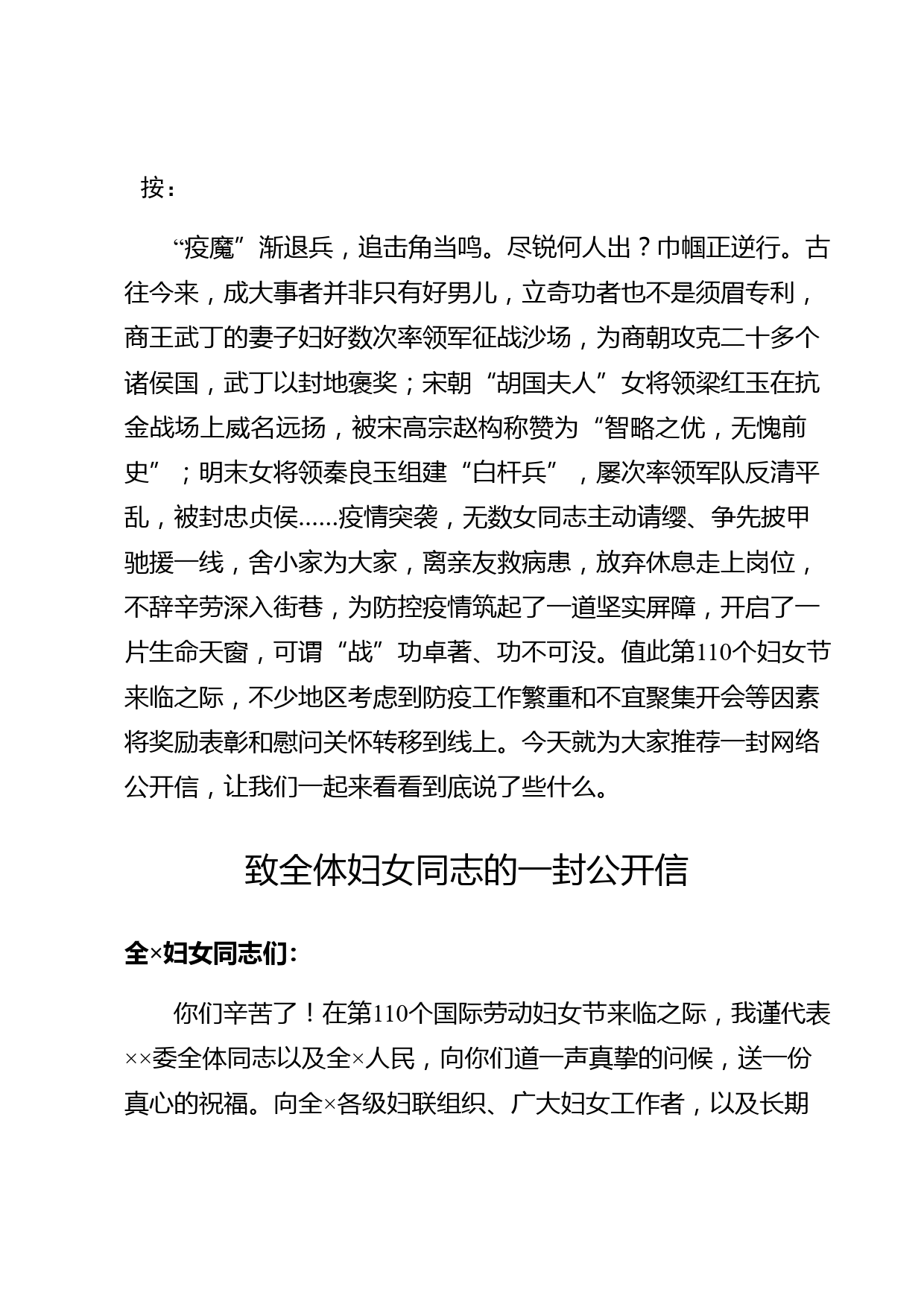 按：

“疫魔”渐退兵，追击角当鸣。尽锐何人出？巾帼正逆行。古往今来，成大事者并非只有好男儿，立奇功者也不是须眉专利，商王武丁的妻子妇好数次率领军征战沙场，为商朝攻克二十多个诸侯国，武丁以封地褒奖；宋朝“胡国夫人”女将领梁红玉在抗金战场上威名远扬，被宋高宗赵构称赞为“智略之优，无愧前史”；明末女将领秦良玉组建“白杆兵”，屡次率领军队反清平乱，被封忠贞侯......疫情突袭，无数女同志主动请缨、争先披甲驰援一线，舍小家为大家，离亲友救病患，放弃休息走上岗位，不辞辛劳深入街巷，为防控疫情筑起了一道坚实屏障，开启了一片生命天窗，可谓“战”功卓著、功不可没。值此第110个妇女节来临之际，不少地区考虑到防疫工作繁重和不宜聚集开会等因素将奖励表彰和慰问关怀转移到线上。今天就为大家推荐一封网络公开信，让我们一起来看看到底说了些什么。

致全体妇女同志的一封公开信

全×妇女同志们：

你们辛苦了！在第110个国际劳动妇女节来临之际，我谨代表××委全体同志以及全×人民，向你们道一声真挚的问候，送一份真心的祝福。向全×各级妇联组织、广大妇女工作者，以及长期